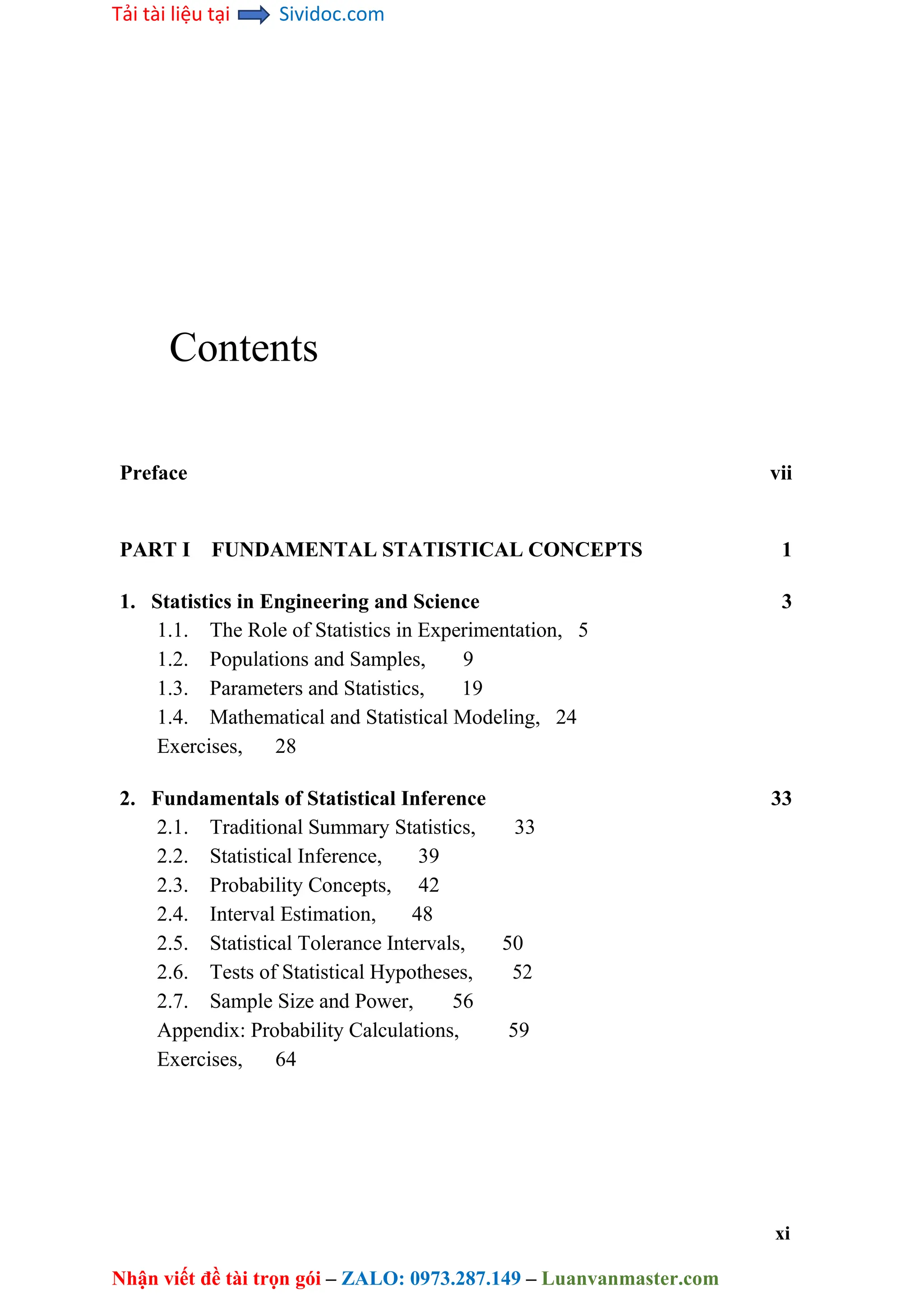 Tải tài liệu tại Sividoc.com

Contents

Preface vii

PART I FUNDAMENTAL STATISTICAL CONCEPTS 1

1. Statistics in Engineering and Science 3

1.1. The Role of Statistics in Experimentation, 5
1.2. Populations and Samples, 9
1.3. Parameters and Statistics, 19
1.4. Mathematical and Statistical Modeling, 24
Exercises, 28

2. Fundamentals of Statistical Inference 33

2.1. Traditional Summary Statistics, 33
2.2. Statistical Inference, 39
2.3. Probability Concepts, 42
2.4. Interval Estimation, 48
2.5. Statistical Tolerance Intervals, 50
2.6. Tests of Statistical Hypotheses, 52
2.7. Sample Size and Power, 56
Appendix: Probability Calculations, 59
Exercises, 64

xi

Nhận viết đề tài trọn gói – ZALO: 0973.287.149 – Luanvanmaster.com